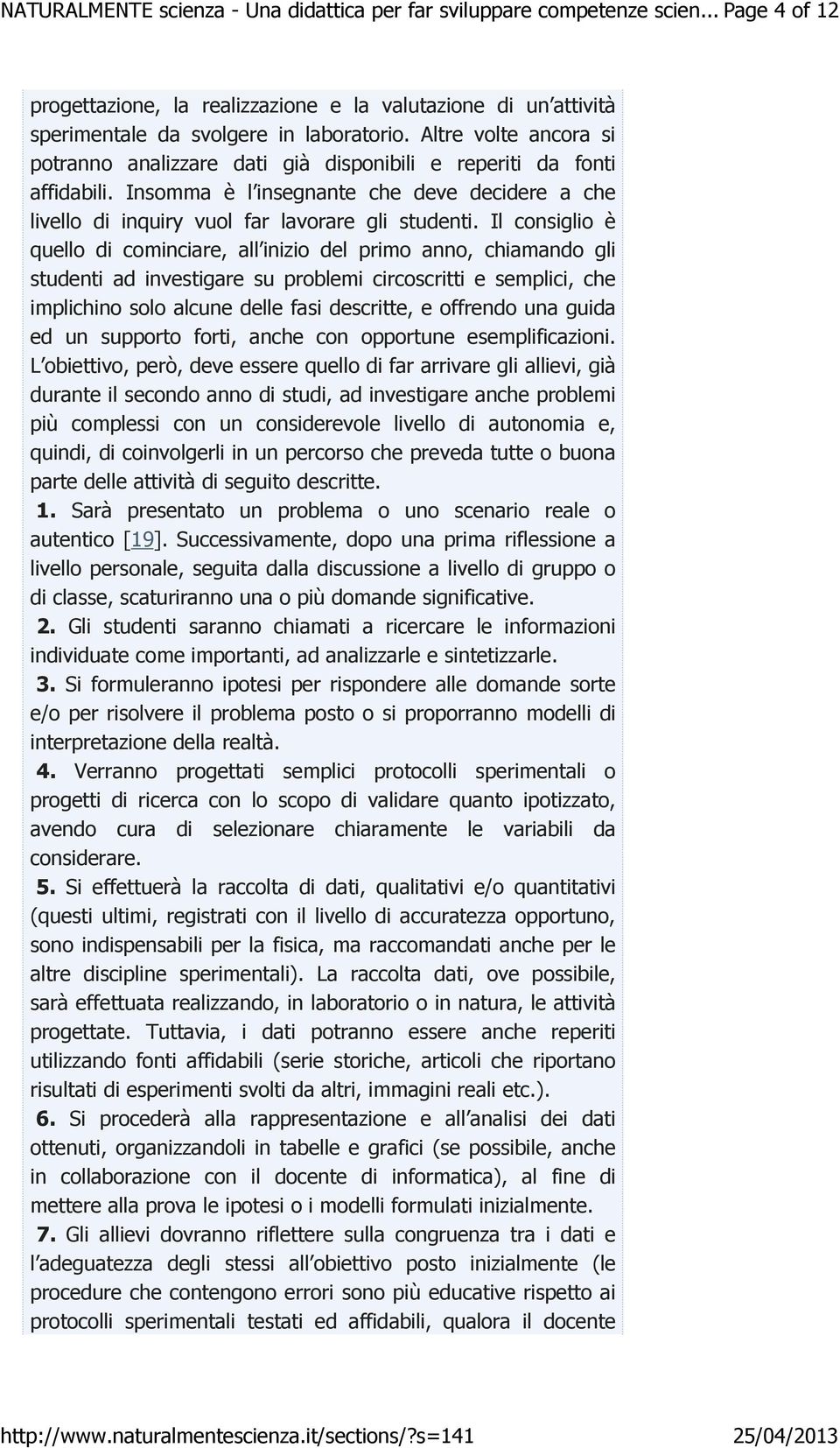 NATURALMENTE scienza - Una didattica per far sviluppare competenze scien... Page 4 of 12

progettazione, la realizzazione e la valutazione di un attività sperimentale da svolgere in laboratorio. Altre volte ancora si potranno analizzare dati già disponibili e reperiti da fonti affidabili. Insomma è l insegnante che deve decidere a che livello di inquiry vuol far lavorare gli studenti. Il consiglio è quello di cominciare, all inizio del primo anno, chiamando gli studenti ad investigare su problemi circoscritti e semplici, che implichino solo alcune delle fasi descritte, e offrendo una guida ed un supporto forti, anche con opportune esemplificazioni. L obiettivo, però, deve essere quello di far arrivare gli allievi, già durante il secondo anno di studi, ad investigare anche problemi più complessi con un considerevole livello di autonomia e, quindi, di coinvolgerli in un percorso che preveda tutte o buona parte delle attività di seguito descritte.

1. Sarà presentato un problema o uno scenario reale o autentico [19]. Successivamente, dopo una prima riflessione a livello personale, seguita dalla discussione a livello di gruppo o di classe, scaturiranno una o più domande significative.

2. Gli studenti saranno chiamati a ricercare le informazioni individuate come importanti, ad analizzarle e sintetizzarle.

3. Si formuleranno ipotesi per rispondere alle domande sorte e/o per risolvere il problema posto o si proporranno modelli di interpretazione della realtà.

4. Verranno progettati semplici protocolli sperimentali o progetti di ricerca con lo scopo di validare quanto ipotizzato, avendo cura di selezionare chiaramente le variabili da considerare.

5. Si effettuerà la raccolta di dati, qualitativi e/o quantitativi (questi ultimi, registrati con il livello di accuratezza opportuno, sono indispensabili per la fisica, ma raccomandati anche per le altre discipline sperimentali). La raccolta dati, ove possibile, sarà effettuata realizzando, in laboratorio o in natura, le attività progettate. Tuttavia, i dati potranno essere anche reperiti utilizzando fonti affidabili (serie storiche, articoli che riportano risultati di esperimenti svolti da altri, immagini reali etc.).

6. Si procederà alla rappresentazione e all analisi dei dati ottenuti, organizzandoli in tabelle e grafici (se possibile, anche in collaborazione con il docente di informatica), al fine di mettere alla prova le ipotesi o i modelli formulati inizialmente.

7. Gli allievi dovranno riflettere sulla congruenza tra i dati e l adeguatezza degli stessi all obiettivo posto inizialmente (le procedure che contengono errori sono più educative rispetto ai protocolli sperimentali testati ed affidabili, qualora il docente

http://www.naturalmentescienza.it/sections/?s=141 25/04/2013